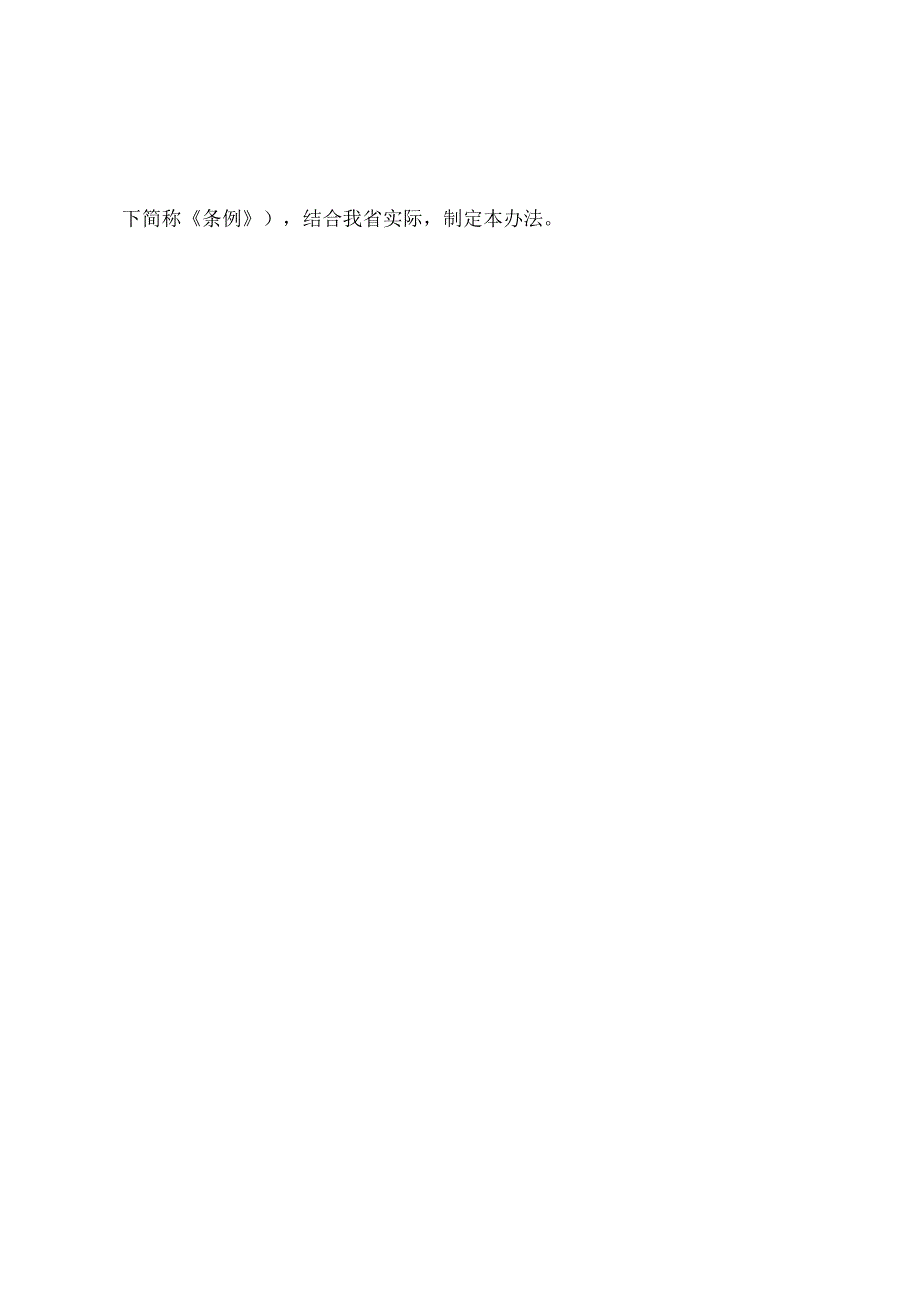 下简称《条例》），结合我省实际，制定本办法。